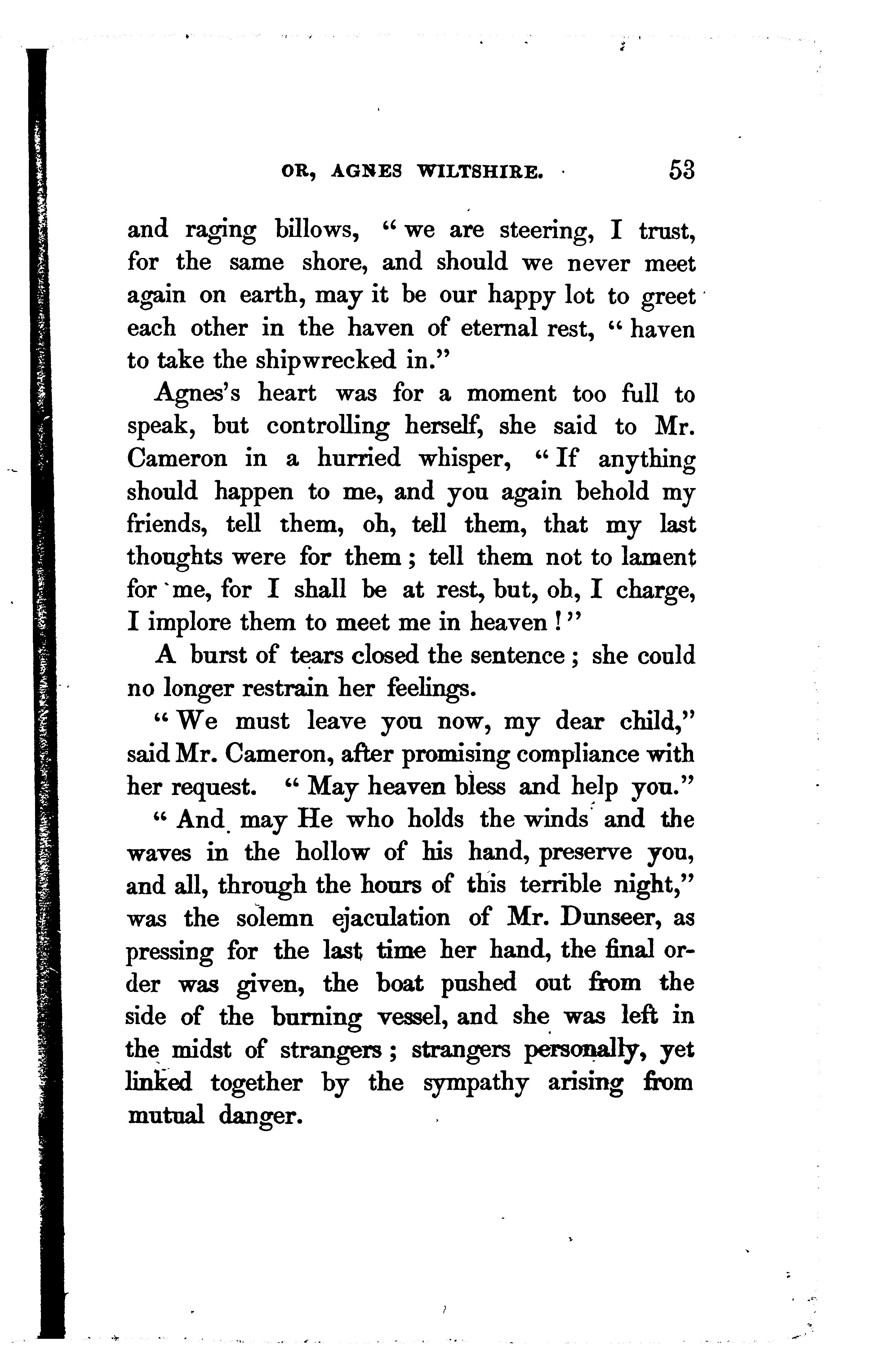 OR, AGNES WILTSHIRE. 53

and raging billows, "we are steering, I trust, for the same shore, and should we never meet again on earth, may it be our happy lot to greet each other in the haven of eternal rest, "haven to take the shipwrecked in."

Agnes's heart was for a moment too full to speak, but controlling herself, she said to Mr. Cameron in a hurried whisper, "If anything should happen to me, and you again behold my friends, tell them, oh, tell them, that my last thoughts were for them; tell them not to lament for me, for I shall be at rest, but, oh, I charge, I implore them to meet me in heaven!"

A burst of tears closed the sentence; she could no longer restrain her feelings.

"We must leave you now, my dear child," said Mr. Cameron, after promising compliance with her request. "May heaven bless and help you."

"And may He who holds the winds and the waves in the hollow of his hand, preserve you, and all, through the hours of this terrible night," was the solemn ejaculation of Mr. Dunseer, as pressing for the last time her hand, the final order was given, the boat pushed out from the side of the burning vessel, and she was left in the midst of strangers; strangers personally, yet linked together by the sympathy arising from mutual danger.